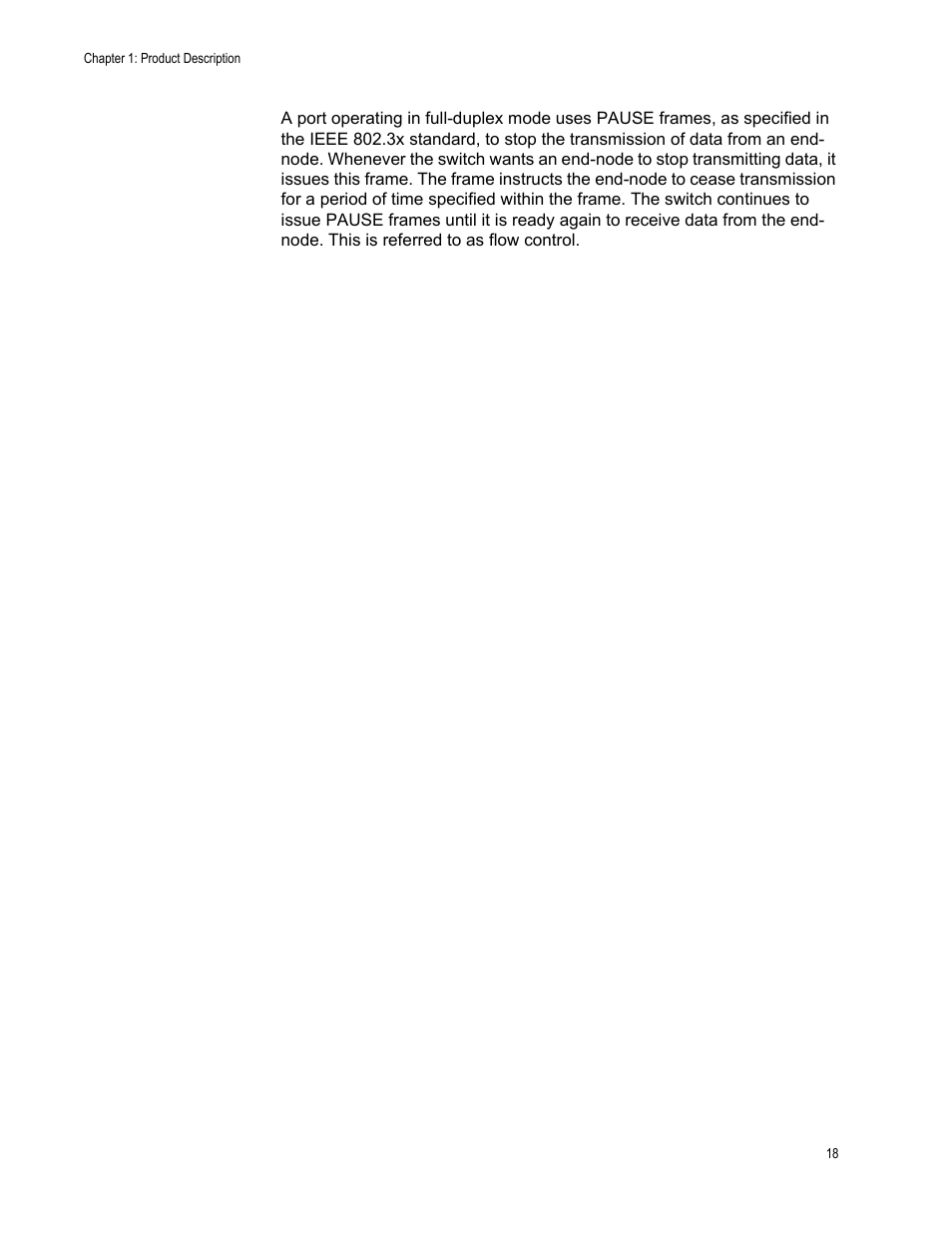 Chapter 1: Product Description

A port operating in full-duplex mode uses PAUSE frames, as specified in the IEEE 802.3x standard, to stop the transmission of data from an end-node. Whenever the switch wants an end-node to stop transmitting data, it issues this frame. The frame instructs the end-node to cease transmission for a period of time specified within the frame. The switch continues to issue PAUSE frames until it is ready again to receive data from the end-node. This is referred to as flow control.

18